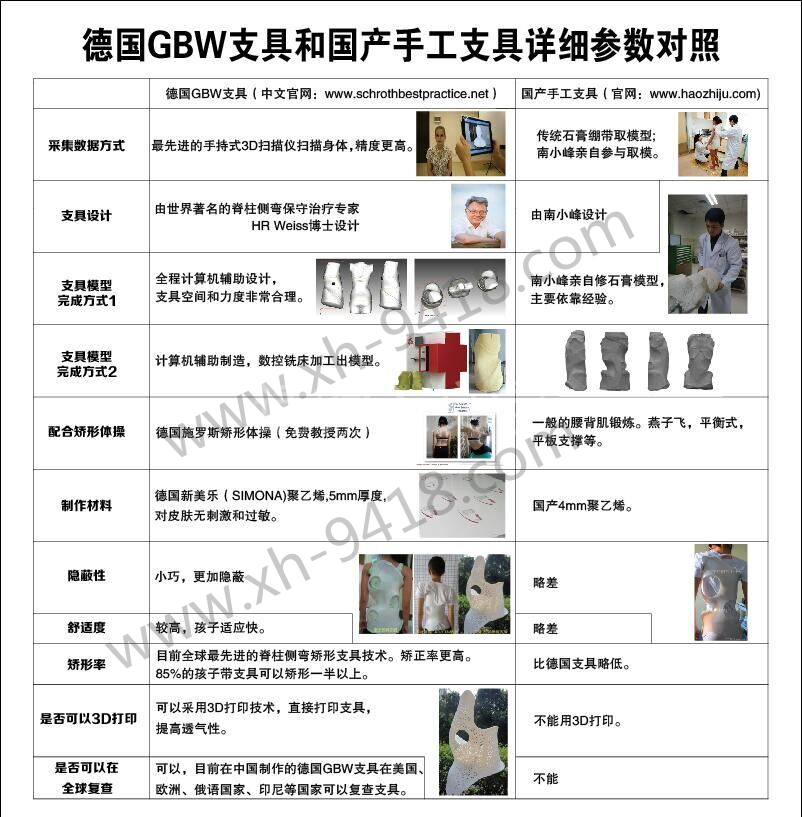 德国GBW支具和国产手工支具详细参数对照

| | 德国GBW支具（中文官网：www.schrothbestpractice.net） | 国产手工支具（官网：www.haozhiju.com) |
|---|---|---|
| 采集数据方式 | 最先进的手持式3D扫描仪扫描身体，精度更高。 | 传统石膏绷带取模型；南小峰亲自参与取模。 |
| 支具设计 | 由世界著名的脊柱侧弯保守治疗专家 HR Weiss博士设计 | 由南小峰设计 |
| 支具模型完成方式1 | 全程计算机辅助设计，支具空间和力度非常合理。 | 南小峰亲自修石膏模型，主要依靠经验。 |
| 支具模型完成方式2 | 计算机辅助制造，数控铣床加工出模型。 | |
| 配合矫形体操 | 德国施罗斯矫形体操（免费教授两次） | 一般的腰背肌锻炼。燕子飞，平衡式，平板支撑等。 |
| 制作材料 | 德国新美乐（SIMONA)聚乙烯,5mm厚度,对皮肤无刺激和过敏。 | 国产4mm聚乙烯。 |
| 隐蔽性 | 小巧，更加隐蔽 | 略差 |
| 舒适度 | 较高，孩子适应快。 | 略差 |
| 矫形率 | 目前全球最先进的脊柱侧弯矫形支具技术。矫正率更高。85%的孩子带支具可以矫形一半以上。 | 比德国支具略低。 |
| 是否可以3D打印 | 可以采用3D打印技术，直接打印支具，提高透气性。 | 不能用3D打印。 |
| 是否可以在全球复查 | 可以，目前在中国制作的德国GBW支具在美国、欧洲、俄语国家、印尼等国家可以复查支具。 | 不能 |

www.xh-9418.com
www.xh-9418.com